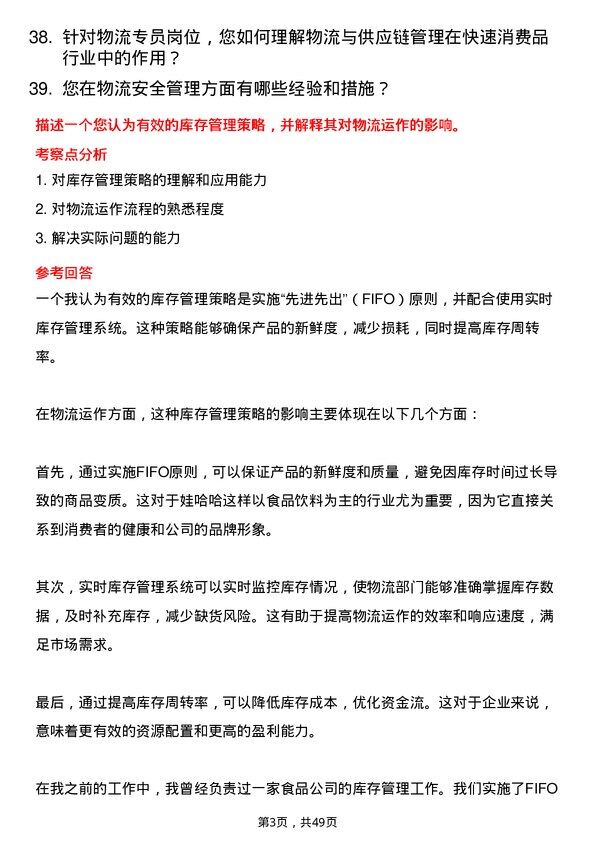 38. 针对物流专员岗位，您如何理解物流与供应链管理在快速消费品行业中的作用？

39. 您在物流安全管理方面有哪些经验和措施？

描述一个您认为有效的库存管理策略，并解释其对物流运作的影响。

考察点分析

1. 对库存管理策略的理解和应用能力
2. 对物流运作流程的熟悉程度
3. 解决实际问题的能力

参考回答

一个我认为有效的库存管理策略是实施“先进先出”（FIFO）原则，并配合使用实时库存管理系统。这种策略能够确保产品的新鲜度，减少损耗，同时提高库存周转率。

在物流运作方面，这种库存管理策略的影响主要体现在以下几个方面：

首先，通过实施FIFO原则，可以保证产品的新鲜度和质量，避免因库存时间过长导致的商品变质。这对于娃哈哈这样以食品饮料为主的行业尤为重要，因为它直接关系到消费者的健康和公司的品牌形象。

其次，实时库存管理系统可以实时监控库存情况，使物流部门能够准确掌握库存数据，及时补充库存，减少缺货风险。这有助于提高物流运作的效率和响应速度，满足市场需求。

最后，通过提高库存周转率，可以降低库存成本，优化资金流。这对于企业来说，意味着更有效的资源配置和更高的盈利能力。

在我之前的工作中，我曾经负责过一家食品公司的库存管理工作。我们实施了FIFO

第3页，共49页